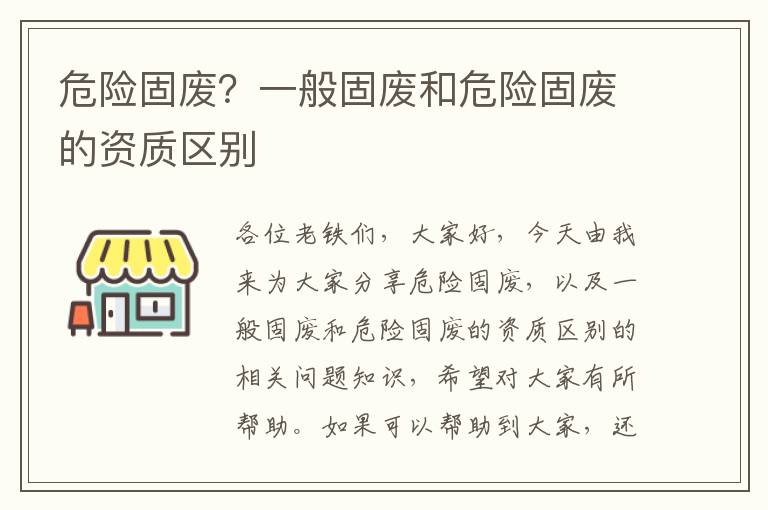 危险固废？一般固废和危险固废的资质区别

各位老铁们，大家好，今天由我来为大家分享危险固废，以及一般固废和危险固废的资质区别的相关问题知识，希望对大家有所帮助。如果可以帮助到大家，还